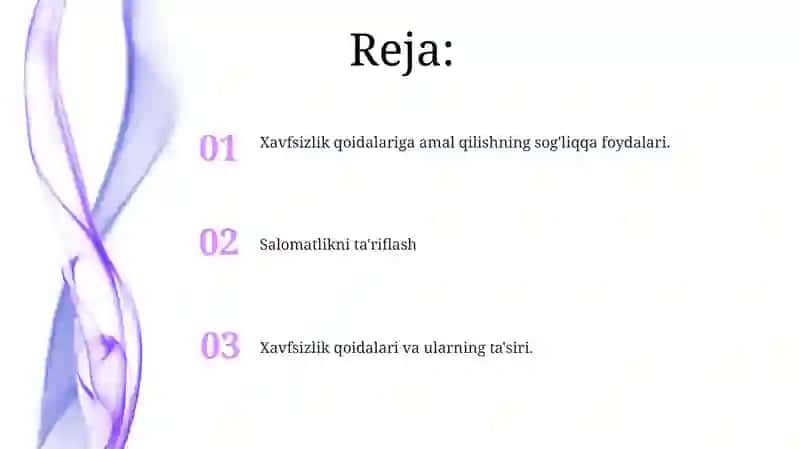 Reja:

01 Xavfsizlik qoidalariga amal qilishning sog'liqqa foydalari.

02 Salomatlikni ta'riflash

03 Xavfsizlik qoidalari va ularning ta'siri.